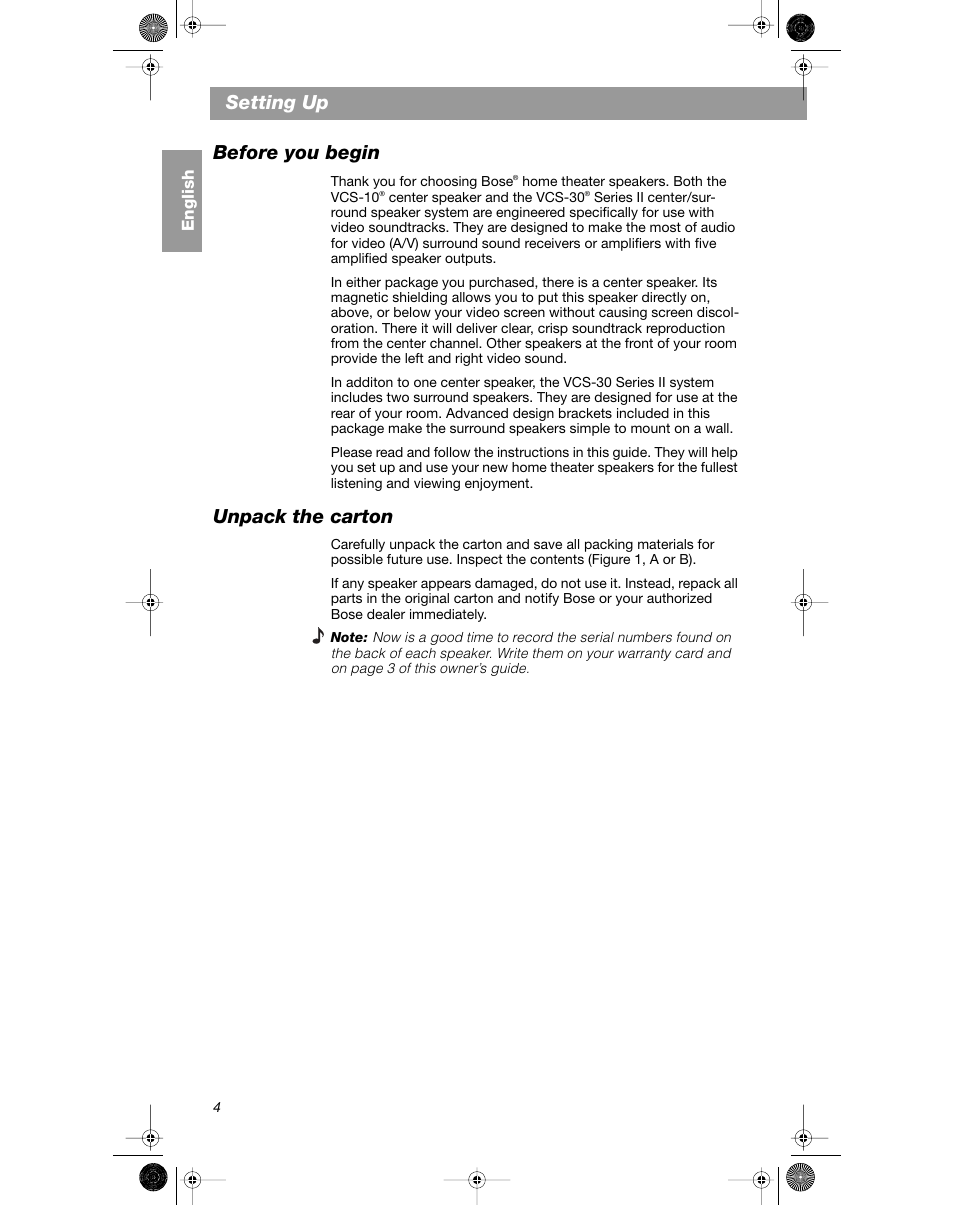 Setting Up

English

Before you begin

Thank you for choosing Bose® home theater speakers. Both the VCS-10® center speaker and the VCS-30® Series II center/surround speaker system are engineered specifically for use with video soundtracks. They are designed to make the most of audio for video (A/V) surround sound receivers or amplifiers with five amplified speaker outputs.

In either package you purchased, there is a center speaker. Its magnetic shielding allows you to put this speaker directly on, above, or below your video screen without causing screen discoloration. There it will deliver clear, crisp soundtrack reproduction from the center channel. Other speakers at the front of your room provide the left and right video sound.

In additon to one center speaker, the VCS-30 Series II system includes two surround speakers. They are designed for use at the rear of your room. Advanced design brackets included in this package make the surround speakers simple to mount on a wall.

Please read and follow the instructions in this guide. They will help you set up and use your new home theater speakers for the fullest listening and viewing enjoyment.

Unpack the carton

Carefully unpack the carton and save all packing materials for possible future use. Inspect the contents (Figure 1, A or B).

If any speaker appears damaged, do not use it. Instead, repack all parts in the original carton and notify Bose or your authorized Bose dealer immediately.

Note: Now is a good time to record the serial numbers found on the back of each speaker. Write them on your warranty card and on page 3 of this owner's guide.

4